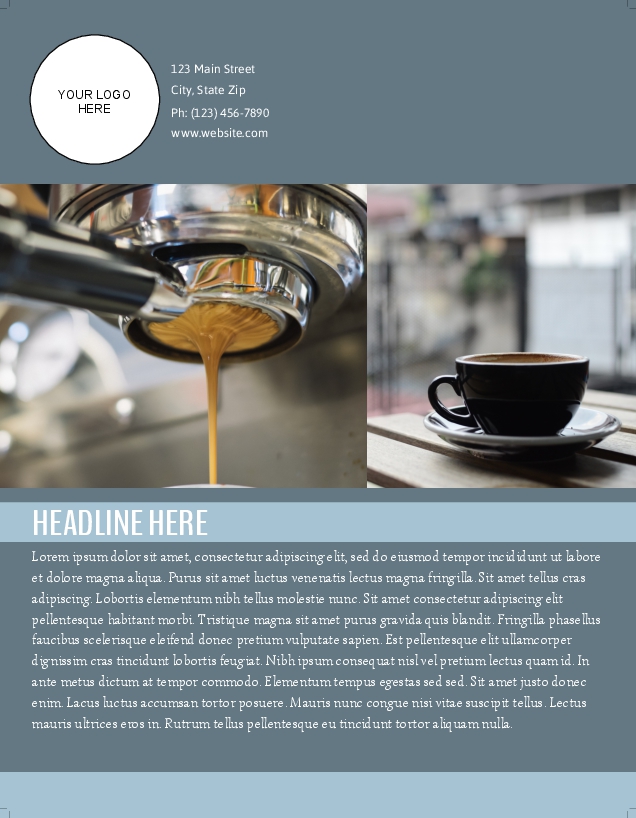 YOUR LOGO HERE

123 Main Street
City, State Zip
Ph: (123) 456-7890
www.website.com

HEADLINE HERE

Lorem ipsum dolor sit amet, consectetur adipiscing elit, sed do eiusmod tempor incididunt ut labore et dolore magna aliqua. Purus sit amet luctus venenatis lectus magna fringilla. Sit amet tellus cras adipiscing. Lobortis elementum nibh tellus molestie nunc. Sit amet consectetur adipiscing elit pellentesque habitant morbi. Tristique magna sit amet purus gravida quis blandit. Fringilla phasellus faucibus scelerisque eleifend donec pretium vulputate sapien. Est pellentesque elit ullamcorper dignissim cras tincidunt lobortis feugiat. Nibh ipsum consequat nisl vel pretium lectus quam id. In ante metus dictum at tempor commodo. Elementum tempus egestas sed sed. Sit amet justo donec enim. Lacus luctus accumsan tortor posuere. Mauris nunc congue nisi vitae suscipit tellus. Lectus mauris ultrices eros in. Rutrum tellus pellentesque eu tincidunt tortor aliquam nulla.